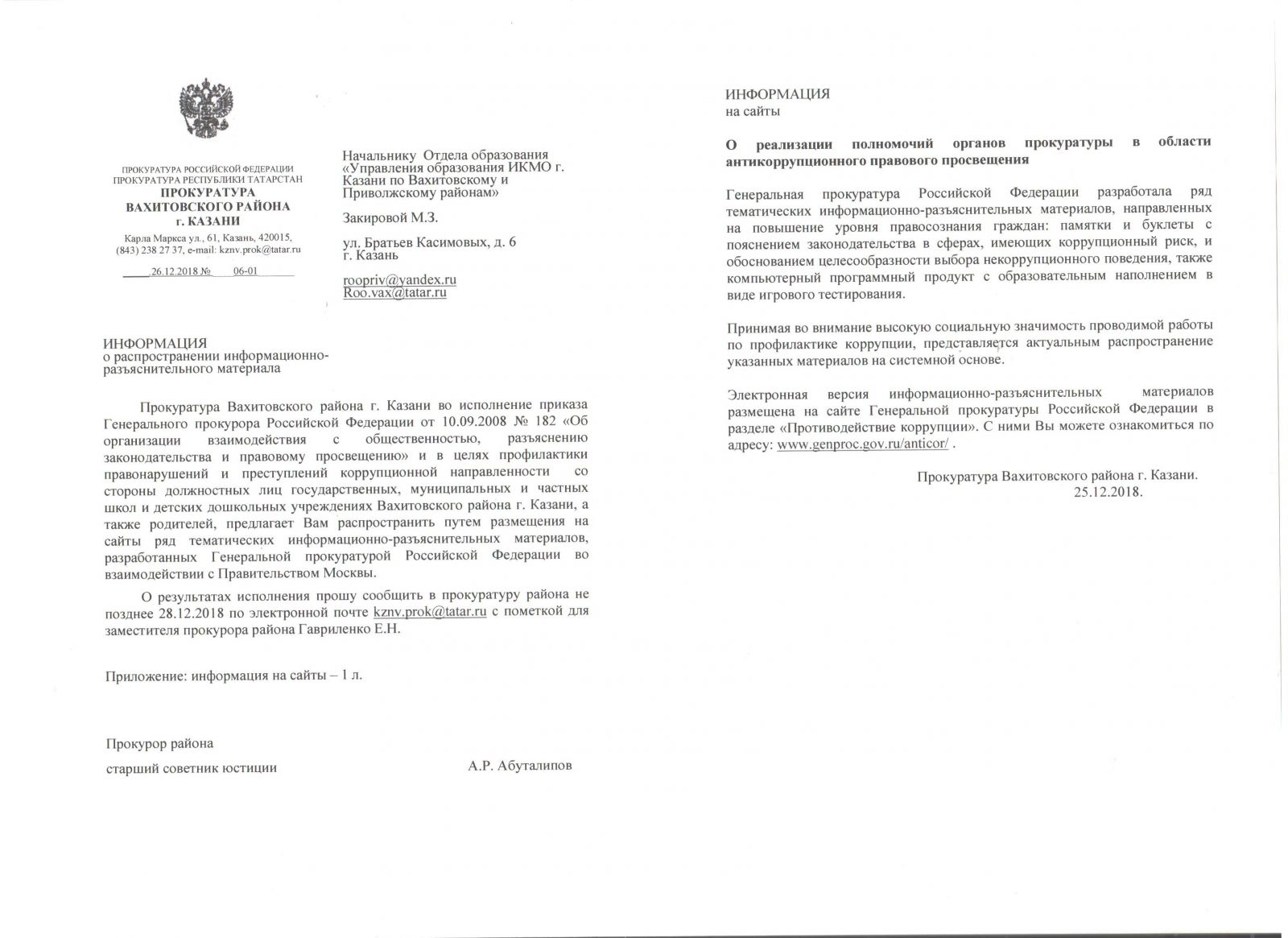 ПРОКУРАТУРА РОССИЙСКОЙ ФЕДЕРАЦИИ
ПРОКУРАТУРА РЕСПУБЛИКИ ТАТАРСТАН
ПРОКУРАТУРА
ВАХИТОВСКОГО РАЙОНА
г. КАЗАНИ
Карла Маркса ул., 61, Казань, 420015,
(843) 238 27 37, e-mail: kznv.prok@tatar.ru

26.12.2018 № 06-01

Начальнику Отдела образования «Управления образования ИКМО г. Казани по Вахитовскому и Приволжскому районам»

Закировой М.З.

ул. Братьев Касимовых, д. 6
г. Казань

roopriv@yandex.ru
Roo.vax@tatar.ru

ИНФОРМАЦИЯ
о распространении информационно-разъяснительного материала

Прокуратура Вахитовского района г. Казани во исполнение приказа Генерального прокурора Российской Федерации от 10.09.2008 № 182 «Об организации взаимодействия с общественностью, разъяснению законодательства и правовому просвещению» и в целях профилактики правонарушений и преступлений коррупционной направленности со стороны должностных лиц государственных, муниципальных и частных школ и детских дошкольных учреждениях Вахитовского района г. Казани, а также родителей, предлагает Вам распространить путем размещения на сайты ряд тематических информационно-разъяснительных материалов, разработанных Генеральной прокуратурой Российской Федерации во взаимодействии с Правительством Москвы.

О результатах исполнения прошу сообщить в прокуратуру района не позднее 28.12.2018 по электронной почте kznv.prok@tatar.ru с пометкой для заместителя прокурора района Гавриленко Е.Н.

Приложение: информация на сайты – 1 л.

Прокурор района
старший советник юстиции А.Р. Абуталипов

ИНФОРМАЦИЯ
на сайты

О реализации полномочий органов прокуратуры в области антикоррупционного правового просвещения

Генеральная прокуратура Российской Федерации разработала ряд тематических информационно-разъяснительных материалов, направленных на повышение уровня правосознания граждан: памятки и буклеты с пояснением законодательства в сферах, имеющих коррупционный риск, и обоснованием целесообразности выбора некоррупционного поведения, также компьютерный программный продукт с образовательным наполнением в виде игрового тестирования.

Принимая во внимание высокую социальную значимость проводимой работы по профилактике коррупции, представляется актуальным распространение указанных материалов на системной основе.

Электронная версия информационно-разъяснительных материалов размещена на сайте Генеральной прокуратуры Российской Федерации в разделе «Противодействие коррупции». С ними Вы можете ознакомиться по адресу: www.genproc.gov.ru/anticor/ .

Прокуратура Вахитовского района г. Казани.
25.12.2018.